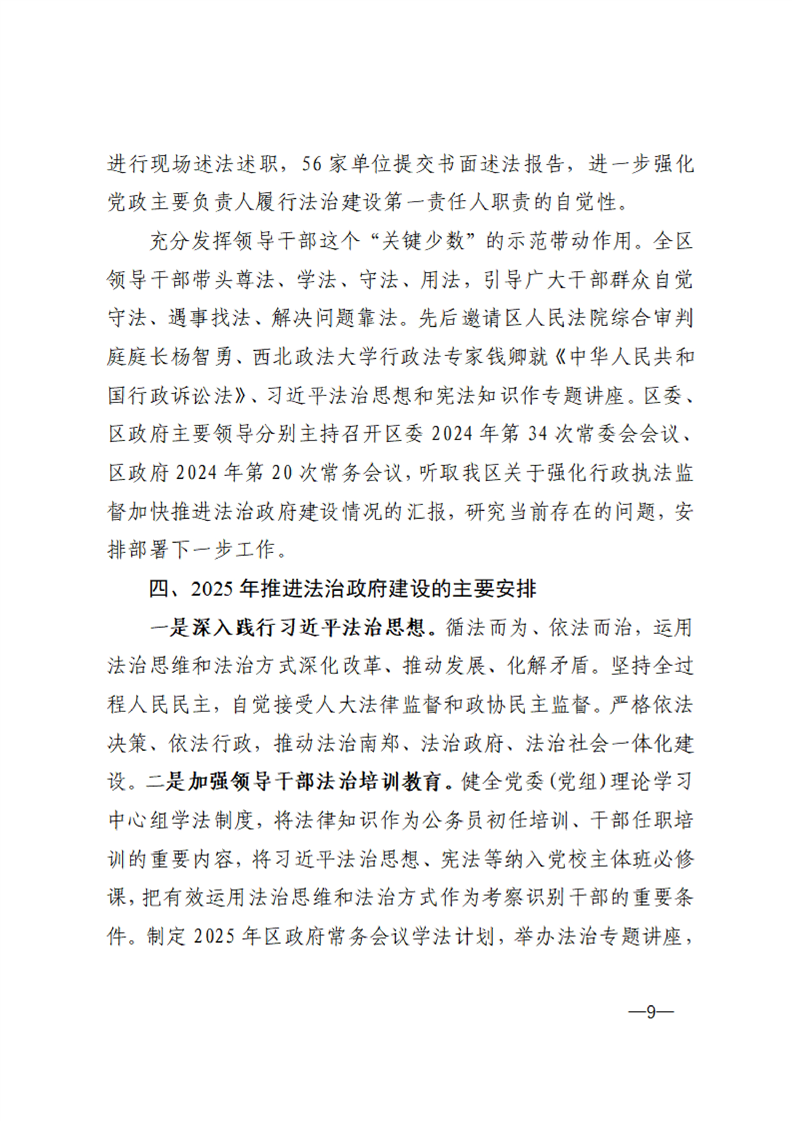 进行现场述法述职，56家单位提交书面述法报告，进一步强化党政主要负责人履行法治建设第一责任人职责的自觉性。

充分发挥领导干部这个“关键少数”的示范带动作用。全区领导干部带头尊法、学法、守法、用法，引导广大干部群众自觉守法、遇事找法、解决问题靠法。先后邀请区人民法院综合审判庭庭长杨智勇、西北政法大学行政法专家钱卿就《中华人民共和国行政诉讼法》、习近平法治思想和宪法知识作专题讲座。区委、区政府主要领导分别主持召开区委2024年第34次常委会会议、区政府2024年第20次常务会议，听取我区关于强化行政执法监督加快推进法治政府建设情况的汇报，研究当前存在的问题，安排部署下一步工作。

四、2025年推进法治政府建设的主要安排

一是深入践行习近平法治思想。循法而为、依法而治，运用法治思维和法治方式深化改革、推动发展、化解矛盾。坚持全过程人民民主，自觉接受人大法律监督和政协民主监督。严格依法决策、依法行政，推动法治南郑、法治政府、法治社会一体化建设。二是加强领导干部法治培训教育。健全党委（党组）理论学习中心组学法制度，将法律知识作为公务员初任培训、干部任职培训的重要内容，将习近平法治思想、宪法等纳入党校主体班必修课，把有效运用法治思维和法治方式作为考察识别干部的重要条件。制定2025年区政府常务会议学法计划，举办法治专题讲座，

—9—